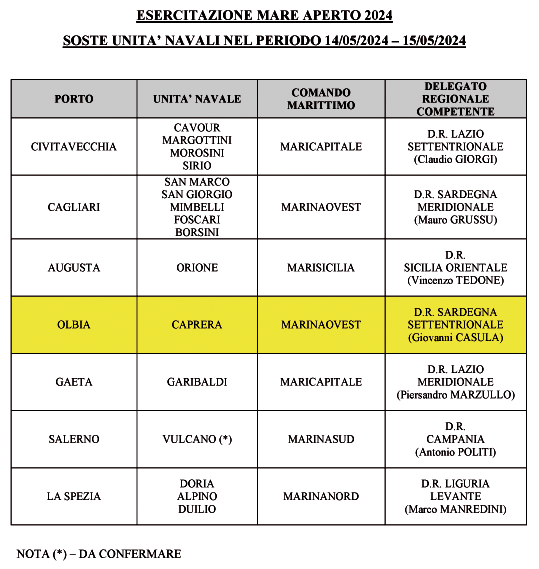 ESERCITAZIONE MARE APERTO 2024

SOSTE UNITA' NAVALI NEL PERIODO 14/05/2024 – 15/05/2024

| PORTO | UNITA' NAVALE | COMANDO MARITTIMO | DELEGATO REGIONALE COMPETENTE |
|---|---|---|---|
| CIVITAVECCHIA | CAVOUR MARGOTTINI MOROSINI SIRIO | MARICAPITALE | D.R. LAZIO SETTENTRIONALE (Claudio GIORGI) |
| CAGLIARI | SAN MARCO SAN GIORGIO MIMBELLI FOSCARI BORSINI | MARINAOVEST | D.R. SARDEGNA MERIDIONALE (Mauro GRUSSU) |
| AUGUSTA | ORIONE | MARISICILIA | D.R. SICILIA ORIENTALE (Vincenzo TEDONE) |
| OLBIA | CAPRERA | MARINAOVEST | D.R. SARDEGNA SETTENTRIONALE (Giovanni CASULA) |
| GAETA | GARIBALDI | MARICAPITALE | D.R. LAZIO MERIDIONALE (Piersandro MARZULLO) |
| SALERNO | VULCANO (*) | MARINASUD | D.R. CAMPANIA (Antonio POLITI) |
| LA SPEZIA | DORIA ALPINO DUILIO | MARINANORD | D.R. LIGURIA LEVANTE (Marco MANREDINI) |

NOTA (*) – DA CONFERMARE